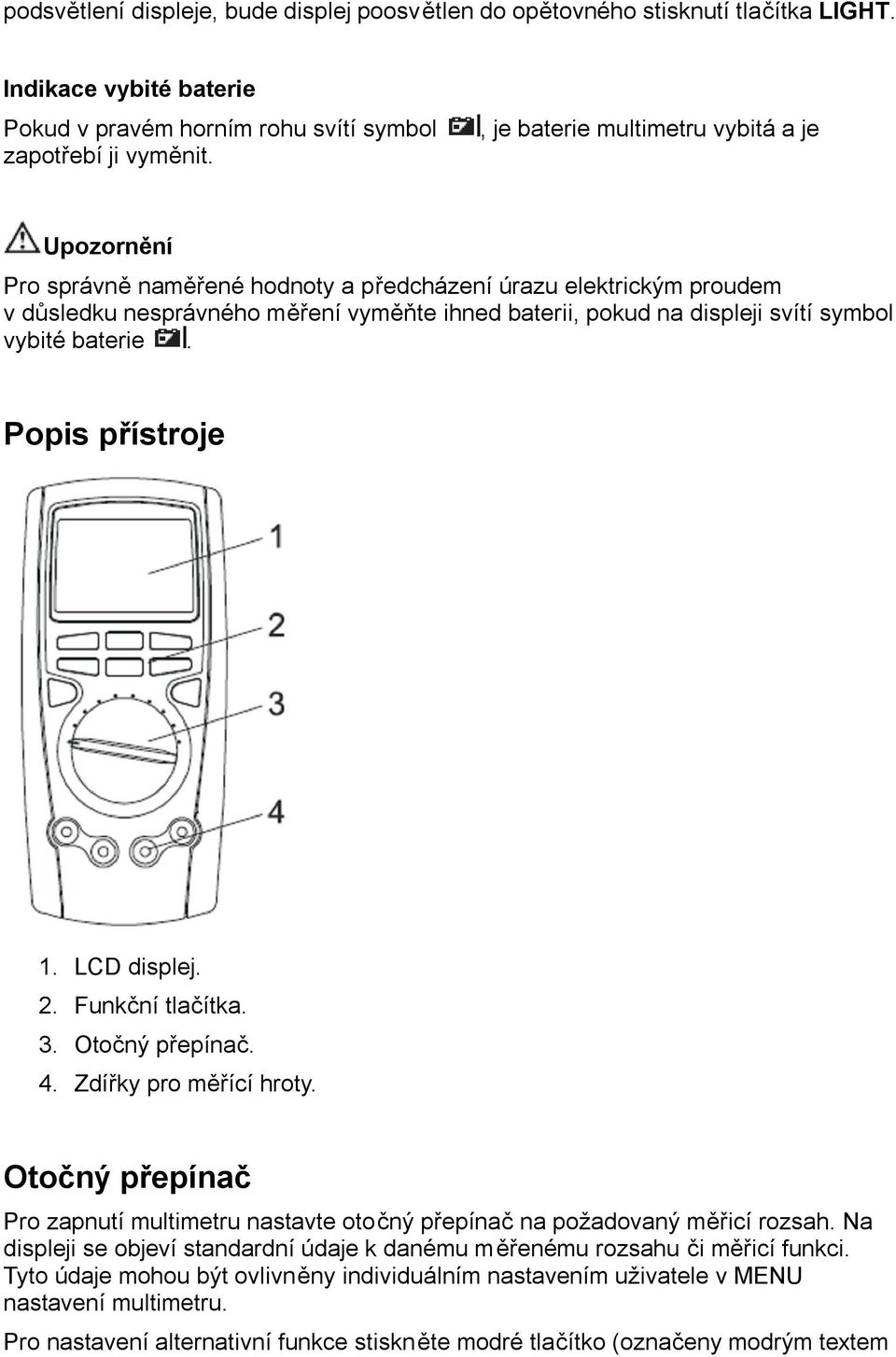 podsvětlení displeje, bude displej poosvětlen do opětovného stisknutí tlačítka LIGHT.

Indikace vybité baterie

Pokud v pravém horním rohu svítí symbol , je baterie multimetru vybitá a je zapotřebí ji vyměnit.

Upozornění

Pro správně naměřené hodnoty a předcházení úrazu elektrickým proudem v důsledku nesprávného měření vyměňte ihned baterii, pokud na displeji svítí symbol vybité baterie .

Popis přístroje

1
2
3
4

1. LCD displej.
2. Funkční tlačítka.
3. Otočný přepínač.
4. Zdířky pro měřící hroty.

Otočný přepínač

Pro zapnutí multimetru nastavte otočný přepínač na požadovaný měřicí rozsah. Na displeji se objeví standardní údaje k danému měřenému rozsahu či měřicí funkci. Tyto údaje mohou být ovlivněny individuálním nastavením uživatele v MENU nastavení multimetru.

Pro nastavení alternativní funkce stiskněte modré tlačítko (označeny modrým textem